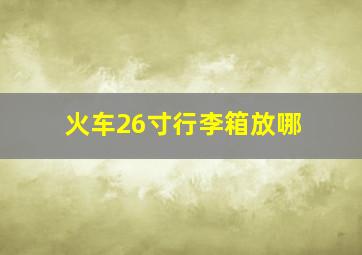 火车26寸行李箱放哪